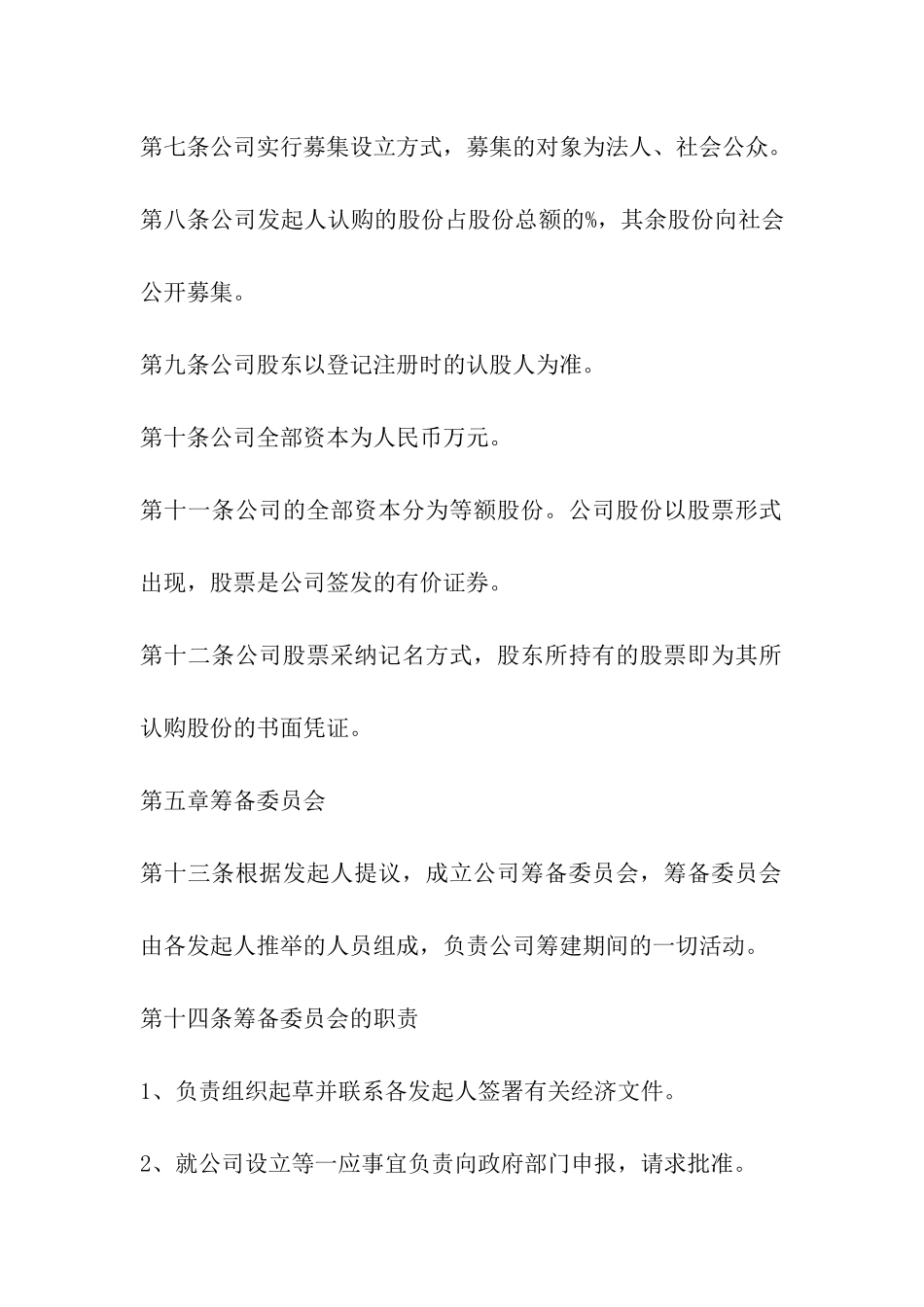 第七条公司实行募集设立方式，募集的对象为法人、社会公众。

第八条公司发起人认购的股份占股份总额的%，其余股份向社会公开募集。

第九条公司股东以登记注册时的认股人为准。

第十条公司全部资本为人民币万元。

第十一条公司的全部资本分为等额股份。公司股份以股票形式出现，股票是公司签发的有价证券。

第十二条公司股票采纳记名方式，股东所持有的股票即为其所认购股份的书面凭证。

第五章筹备委员会

第十三条根据发起人提议，成立公司筹备委员会，筹备委员会由各发起人推举的人员组成，负责公司筹建期间的一切活动。

第十四条筹备委员会的职责

1、负责组织起草并联系各发起人签署有关经济文件。

2、就公司设立等一应事宜负责向政府部门申报，请求批准。